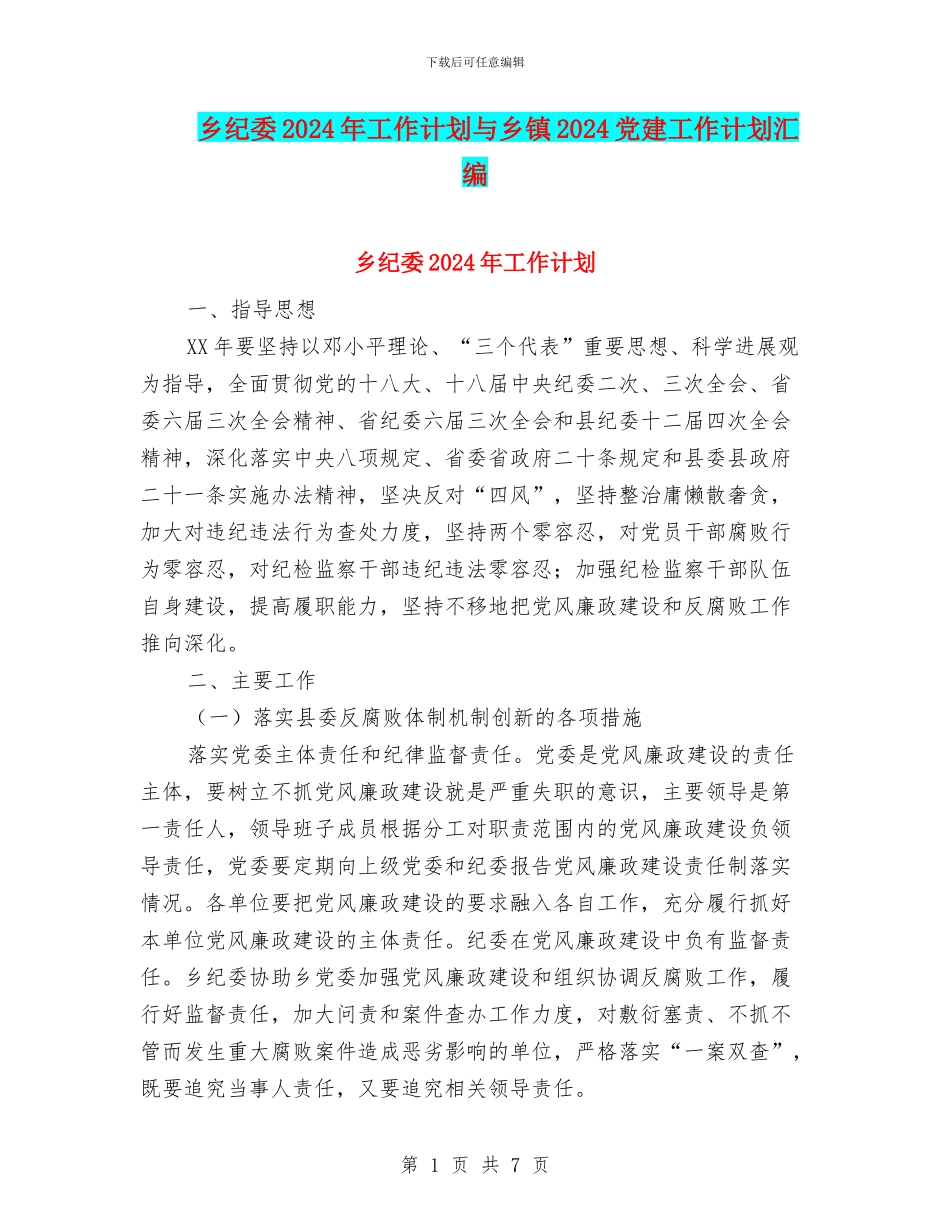 下载后可任意编辑

乡纪委2024年工作计划与乡镇2024党建工作计划汇编

乡纪委2024年工作计划

一、指导思想

XX年要坚持以邓小平理论、“三个代表”重要思想、科学进展观为指导，全面贯彻党的十八大、十八届中央纪委二次、三次全会、省委六届三次全会精神、省纪委六届三次全会和县纪委十二届四次全会精神，深化落实中央八项规定、省委省政府二十条规定和县委县政府二十一条实施办法精神，坚决反对“四风”，坚持整治庸懒散奢贪，加大对违纪违法行为查处力度，坚持两个零容忍，对党员干部腐败行为零容忍，对纪检监察干部违纪违法零容忍；加强纪检监察干部队伍自身建设，提高履职能力，坚持不移地把党风廉政建设和反腐败工作推向深化。

二、主要工作

（一）落实县委反腐败体制机制创新的各项措施

落实党委主体责任和纪律监督责任。党委是党风廉政建设的责任主体，要树立不抓党风廉政建设就是严重失职的意识，主要领导是第一责任人，领导班子成员根据分工对职责范围内的党风廉政建设负领导责任，党委要定期向上级党委和纪委报告党风廉政建设责任制落实情况。各单位要把党风廉政建设的要求融入各自工作，充分履行抓好本单位党风廉政建设的主体责任。纪委在党风廉政建设中负有监督责任。乡纪委协助乡党委加强党风廉政建设和组织协调反腐败工作，履行好监督责任，加大问责和案件查办工作力度，对敷衍塞责、不抓不管而发生重大腐败案件造成恶劣影响的单位，严格落实“一案双查”，既要追究当事人责任，又要追究相关领导责任。

第 1 页 共 7 页